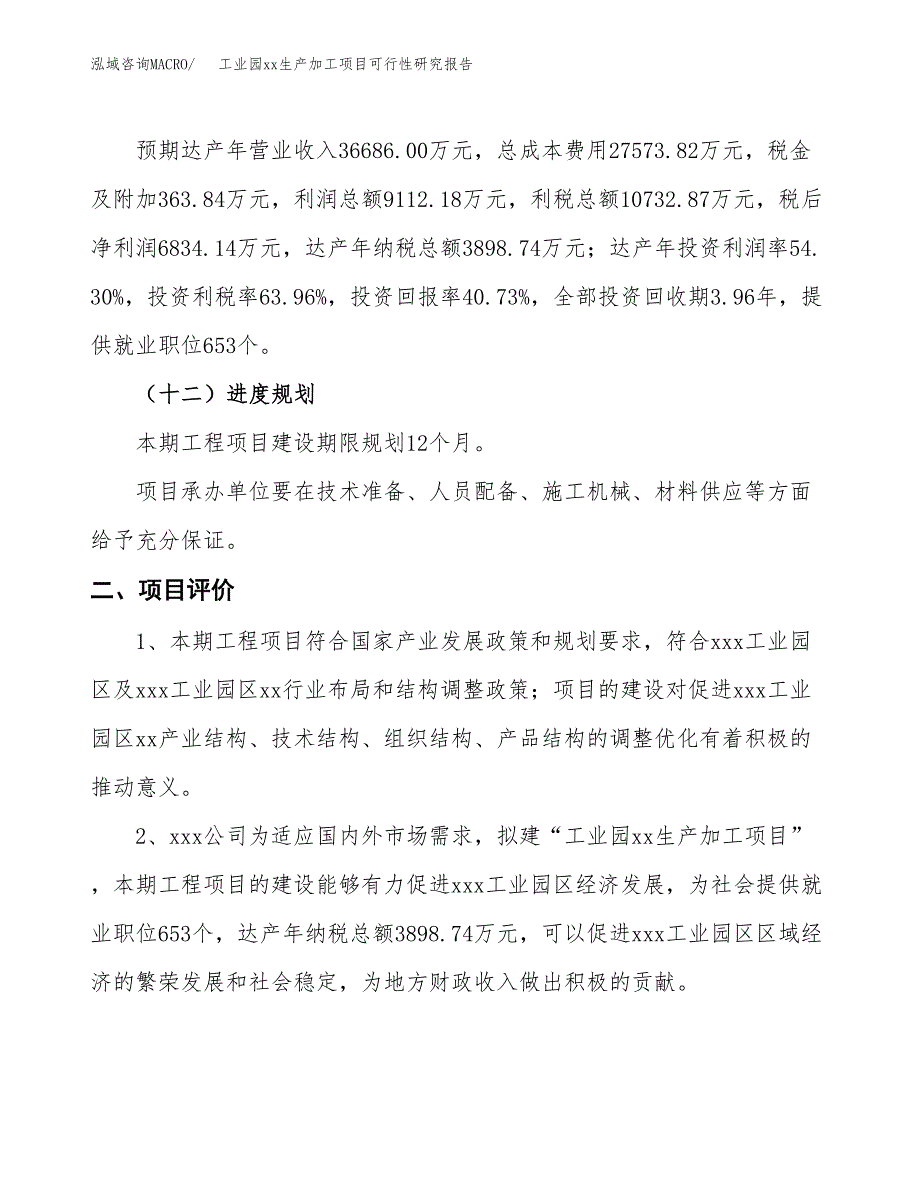 泓域咨询MACRO/　工业园xx生产加工项目可行性研究报告

预期达产年营业收入36686.00万元，总成本费用27573.82万元，税金及附加363.84万元，利润总额9112.18万元，利税总额10732.87万元，税后净利润6834.14万元，达产年纳税总额3898.74万元；达产年投资利润率54.30%，投资利税率63.96%，投资回报率40.73%，全部投资回收期3.96年，提供就业职位653个。

（十二）进度规划

本期工程项目建设期限规划12个月。

项目承办单位要在技术准备、人员配备、施工机械、材料供应等方面给予充分保证。

二、项目评价

1、本期工程项目符合国家产业发展政策和规划要求，符合xxx工业园区及xxx工业园区xx行业布局和结构调整政策；项目的建设对促进xxx工业园区xx产业结构、技术结构、组织结构、产品结构的调整优化有着积极的推动意义。

2、xxx公司为适应国内外市场需求，拟建“工业园xx生产加工项目”，本期工程项目的建设能够有力促进xxx工业园区经济发展，为社会提供就业职位653个，达产年纳税总额3898.74万元，可以促进xxx工业园区区域经济的繁荣发展和社会稳定，为地方财政收入做出积极的贡献。